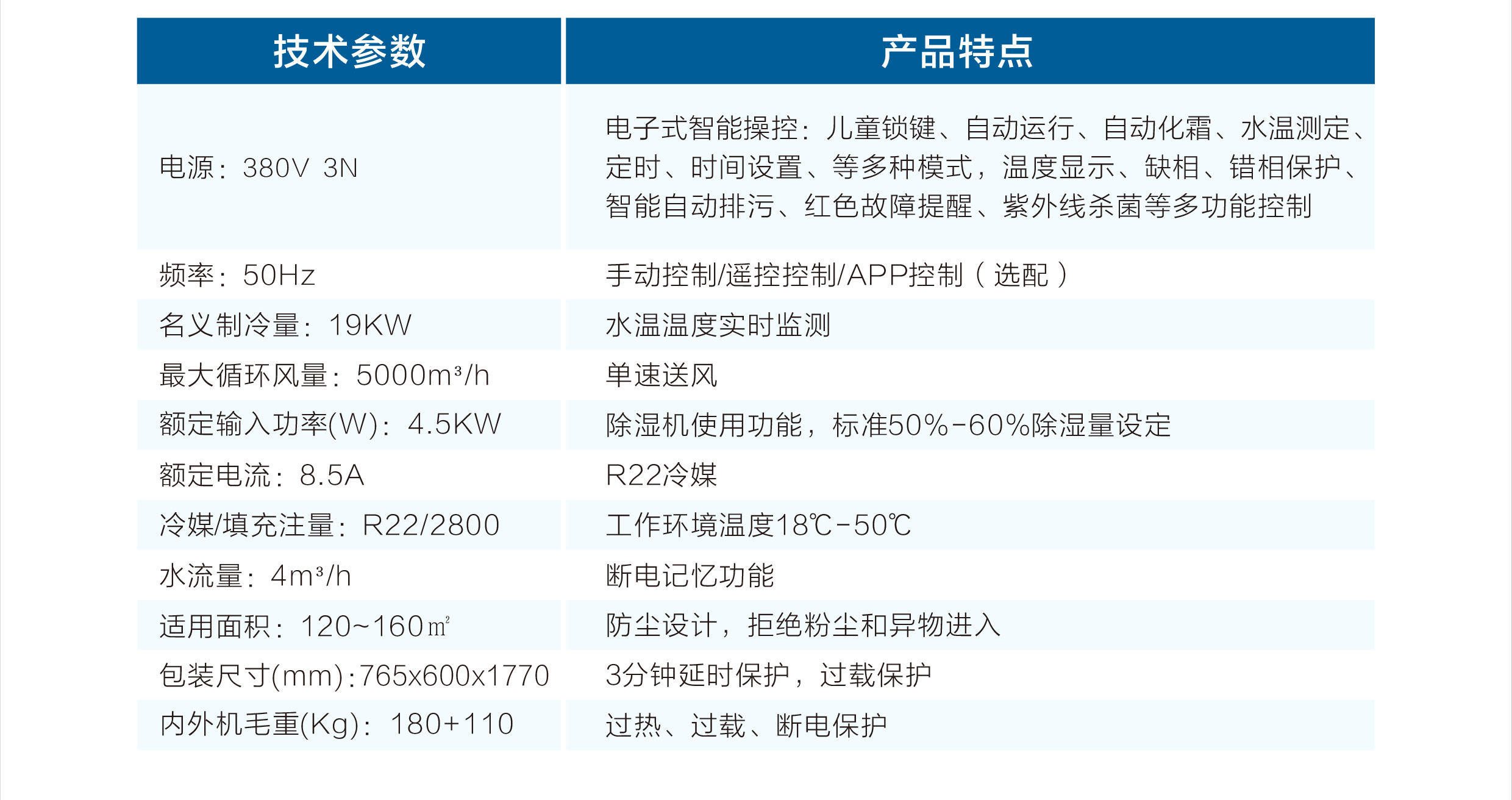 | 技术参数 | 产品特点 |
|---|---|
| 电源：380V 3N | 电子式智能操控：儿童锁键、自动运行、自动化霜、水温测定、定时、时间设置、等多种模式，温度显示、缺相、错相保护、智能自动排污、红色故障提醒、紫外线杀菌等多功能控制 |
| 频率：50Hz | 手动控制/遥控控制/APP控制（选配） |
| 名义制冷量：19KW | 水温温度实时监测 |
| 最大循环风量：5000m³/h | 单速送风 |
| 额定输入功率(W)：4.5KW | 除湿机使用功能，标准50%-60%除湿量设定 |
| 额定电流：8.5A | R22冷媒 |
| 冷媒/填充注量：R22/2800 | 工作环境温度18℃-50℃ |
| 水流量：4m³/h | 断电记忆功能 |
| 适用面积：120~160㎡ | 防尘设计，拒绝粉尘和异物进入 |
| 包装尺寸(mm)：765x600x1770 | 3分钟延时保护，过载保护 |
| 内外机毛重(Kg)：180+110 | 过热、过载、断电保护 |